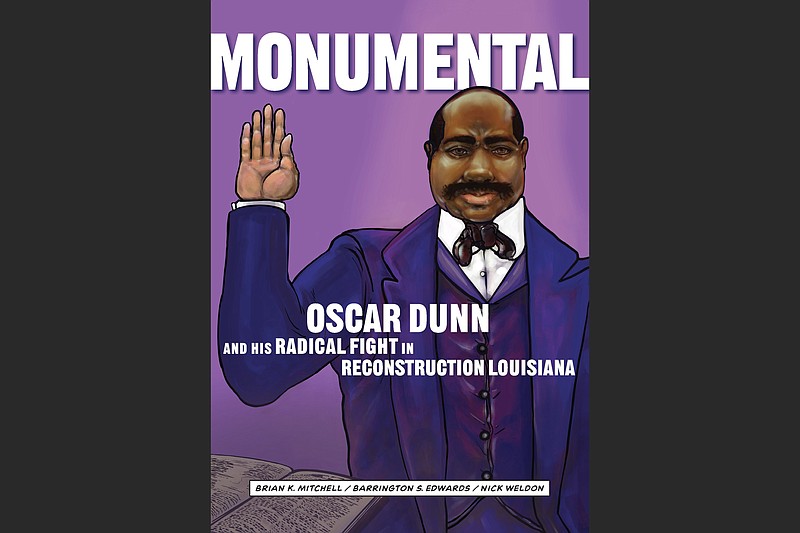 MONUMENTAL

OSCAR DUNN
AND HIS RADICAL FIGHT IN RECONSTRUCTION LOUISIANA

BRIAN K. MITCHELL / BARRINGTON S. EDWARDS / NICK WELDON